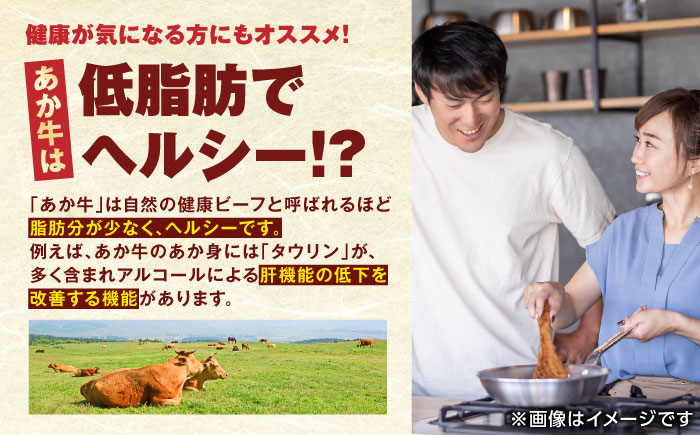 健康が気になる方にもオススメ!

あか牛は

低脂肪でヘルシー!?

「あか牛」は自然の健康ビーフと呼ばれるほど脂肪分が少なく、ヘルシーです。例えば、あか牛のあか身には「タウリン」が、多く含まれアルコールによる肝機能の低下を改善する機能があります。

※画像はイメージです